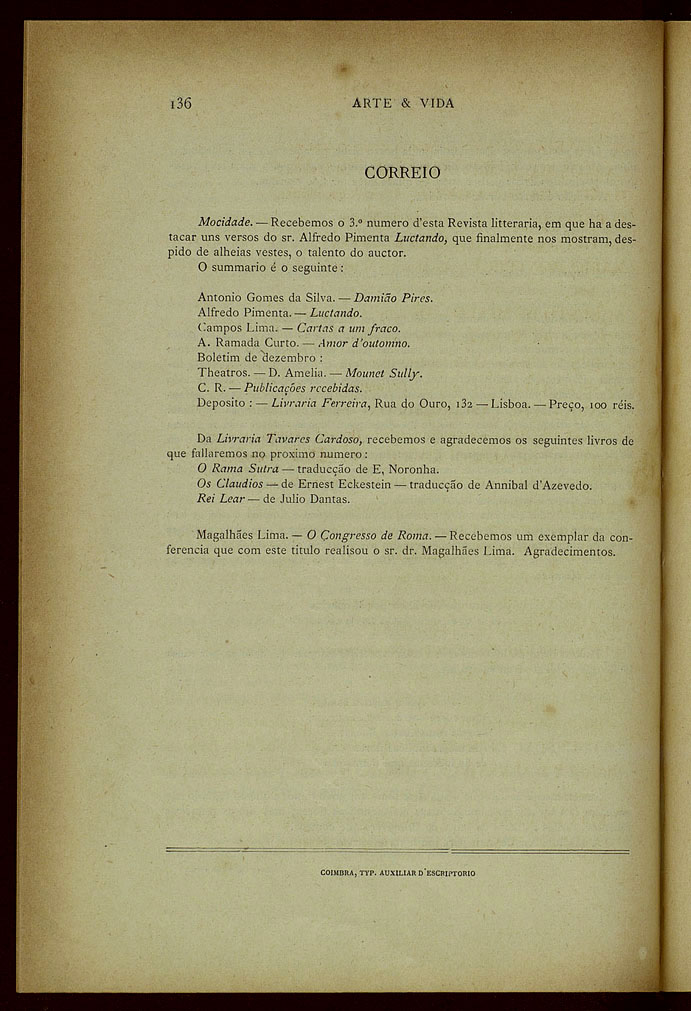 136 ARTE & VIDA

CORREIO

Mocidade. — Recebemos o 3.º numero d'esta Revista litteraria, em que ha a destacar uns versos do sr. Alfredo Pimenta Luctando, que finalmente nos mostram, despido de alheias vestes, o talento do auctor.
O summario é o seguinte:

Antonio Gomes da Silva. — Damião Pires.
Alfredo Pimenta. — Luctando.
Campos Lima. — Cartas a um fraco.
A. Ramada Curto. — Amor d'outomno.
Boletim de dezembro:
Theatros. — D. Amelia. — Mounet Sully.
C. R. — Publicações recebidas.
Deposito: — Livraria Ferreira, Rua do Ouro, 132 — Lisboa. — Preço, 100 réis.

Da Livraria Tavares Cardoso, recebemos e agradecemos os seguintes livros de que fallaremos no proximo numero:
O Rama Sutra — traducção de E, Noronha.
Os Claudios — de Ernest Eckestein — traducção de Annibal d'Azevedo.
Rei Lear — de Julio Dantas.

Magalhães Lima. — O Congresso de Roma. — Recebemos um exemplar da conferencia que com este titulo realisou o sr. dr. Magalhães Lima. Agradecimentos.

COIMBRA, TYP. AUXILIAR D'ESCRIPTORIO